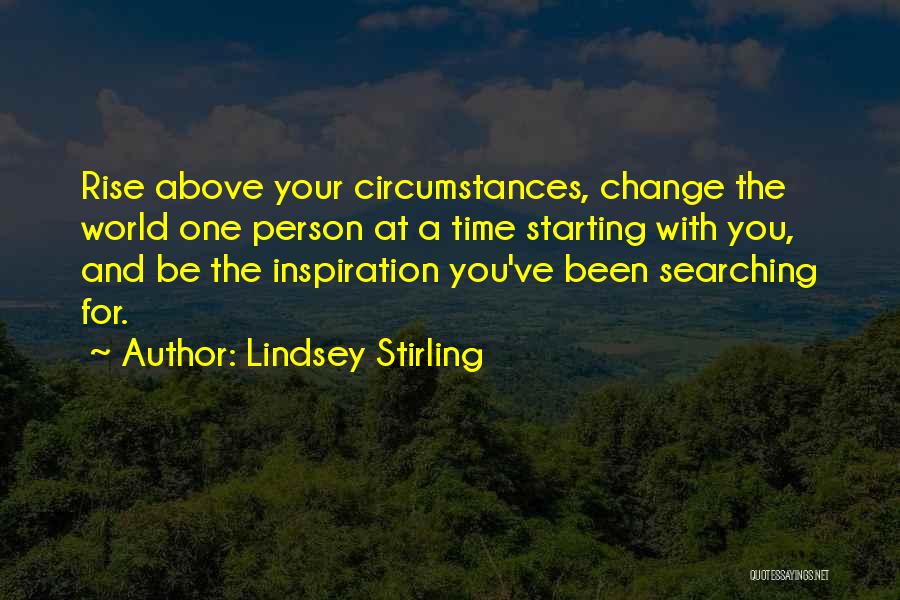 Rise above your circumstances, change the world one person at a time starting with you, and be the inspiration you've been searching for.

~ Author: Lindsey Stirling

QUOTESSAYINGS.NET